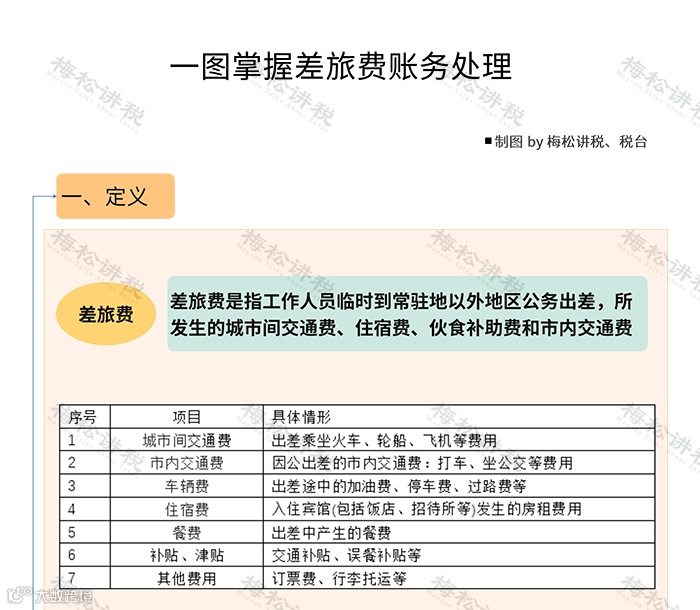 一图掌握差旅费账务处理

■制图 by 梅松讲税、税台

一、定义

差旅费

差旅费是指工作人员临时到常驻地以外地区公务出差，所发生的城市间交通费、住宿费、伙食补助费和市内交通费

| 序号 | 项目 | 具体情形 |
|---|---|---|
| 1 | 城市间交通费 | 出差乘坐火车、轮船、飞机等费用 |
| 2 | 市内交通费 | 因公出差的市内交通费：打车、坐公交等费用 |
| 3 | 车辆费 | 出差途中的加油费、停车费、过路费等 |
| 4 | 住宿费 | 入住宾馆(包括饭店、招待所等)发生的房租费用 |
| 5 | 餐费 | 出差中产生的餐费 |
| 6 | 补贴、津贴 | 交通补贴、误餐补贴等 |
| 7 | 其他费用 | 订票费、行李托运等 |

梅松讲税

大数跨境